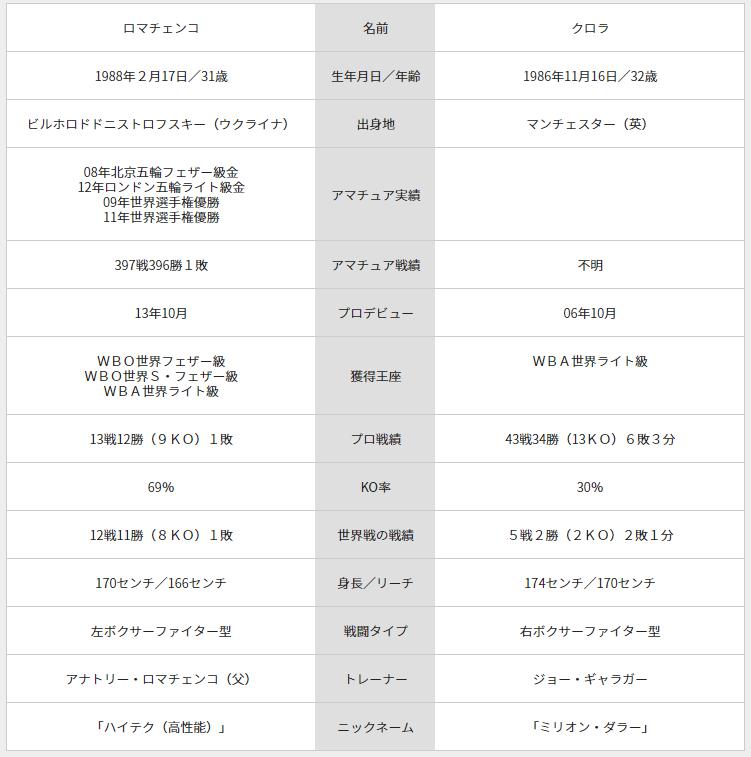 | ロマチェンコ | 名前 | クロラ |
|---|---|---|
| 1988年２月17日／31歳 | 生年月日／年齢 | 1986年11月16日／32歳 |
| ビルホロドドニストロフスキー（ウクライナ） | 出身地 | マンチェスター（英） |
| 08年北京五輪フェザー級金 12年ロンドン五輪ライト級金 09年世界選手権優勝 11年世界選手権優勝 | アマチュア実績 | |
| 397戦396勝１敗 | アマチュア戦績 | 不明 |
| 13年10月 | プロデビュー | 06年10月 |
| ＷＢＯ世界フェザー級 ＷＢＯ世界Ｓ・フェザー級 ＷＢＡ世界ライト級 | 獲得王座 | ＷＢＡ世界ライト級 |
| 13戦12勝（９ＫＯ）１敗 | プロ戦績 | 43戦34勝（13ＫＯ）６敗３分 |
| 69% | KO率 | 30% |
| 12戦11勝（８ＫＯ）１敗 | 世界戦の戦績 | ５戦２勝（２ＫＯ）２敗１分 |
| 170センチ／166センチ | 身長／リーチ | 174センチ／170センチ |
| 左ボクサーファイター型 | 戦闘タイプ | 右ボクサーファイター型 |
| アナトリー・ロマチェンコ（父） | トレーナー | ジョー・ギャラガー |
| 「ハイテク（高性能）」 | ニックネーム | 「ミリオン・ダラー」 |